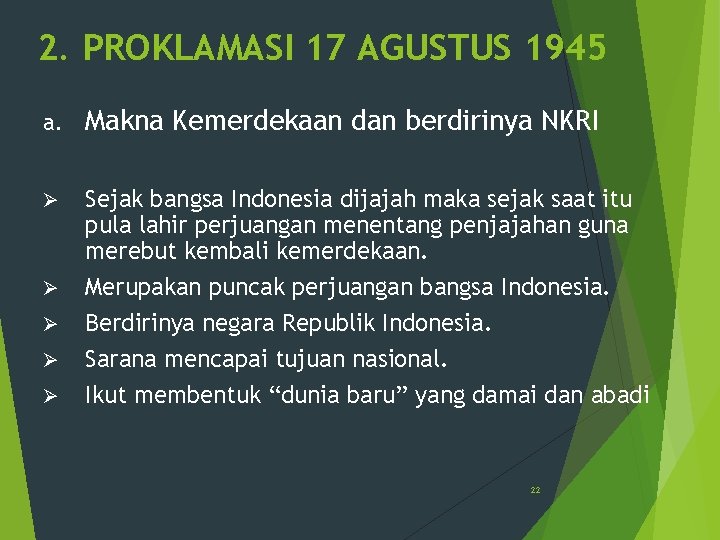 2. PROKLAMASI 17 AGUSTUS 1945

a. Makna Kemerdekaan dan berdirinya NKRI

➢ Sejak bangsa Indonesia dijajah maka sejak saat itu pula lahir perjuangan menentang penjajahan guna merebut kembali kemerdekaan.
➢ Merupakan puncak perjuangan bangsa Indonesia.
➢ Berdirinya negara Republik Indonesia.
➢ Sarana mencapai tujuan nasional.
➢ Ikut membentuk “dunia baru” yang damai dan abadi

22